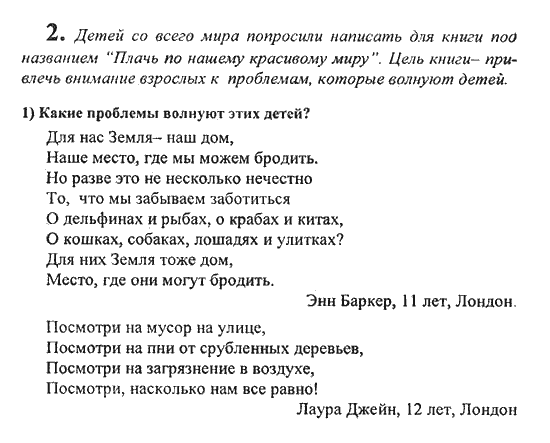 2. Детей со всего мира попросили написать для книги под названием "Плачь по нашему красивому миру". Цель книги– привлечь внимание взрослых к проблемам, которые волнуют детей.

1) Какие проблемы волнуют этих детей?

Для нас Земля– наш дом,
Наше место, где мы можем бродить.
Но разве это не несколько нечестно
То, что мы забываем заботиться
О дельфинах и рыбах, о крабах и китах,
О кошках, собаках, лошадях и улитках?
Для них Земля тоже дом,
Место, где они могут бродить.

Энн Баркер, 11 лет, Лондон.

Посмотри на мусор на улице,
Посмотри на пни от срубленных деревьев,
Посмотри на загрязнение в воздухе,
Посмотри, насколько нам все равно!

Лаура Джейн, 12 лет, Лондон